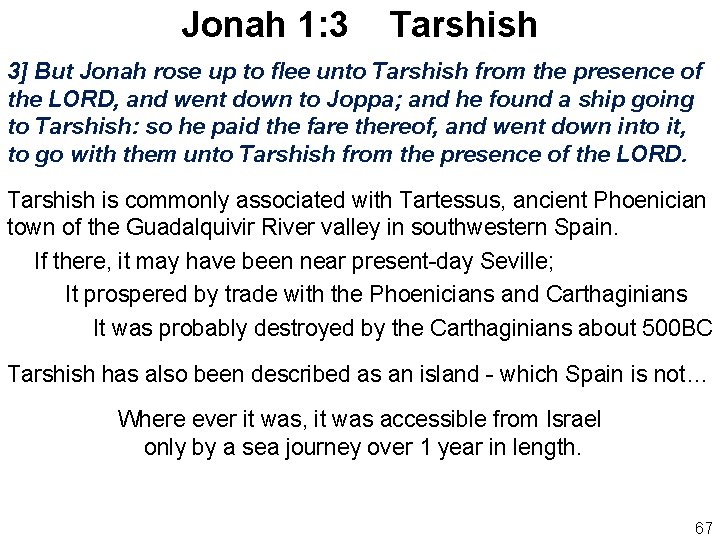 Jonah 1:3 Tarshish

3] But Jonah rose up to flee unto Tarshish from the presence of the LORD, and went down to Joppa; and he found a ship going to Tarshish: so he paid the fare thereof, and went down into it, to go with them unto Tarshish from the presence of the LORD.

Tarshish is commonly associated with Tartessus, ancient Phoenician town of the Guadalquivir River valley in southwestern Spain.

If there, it may have been near present-day Seville;

It prospered by trade with the Phoenicians and Carthaginians

It was probably destroyed by the Carthaginians about 500BC

Tarshish has also been described as an island - which Spain is not…

Where ever it was, it was accessible from Israel only by a sea journey over 1 year in length.

67